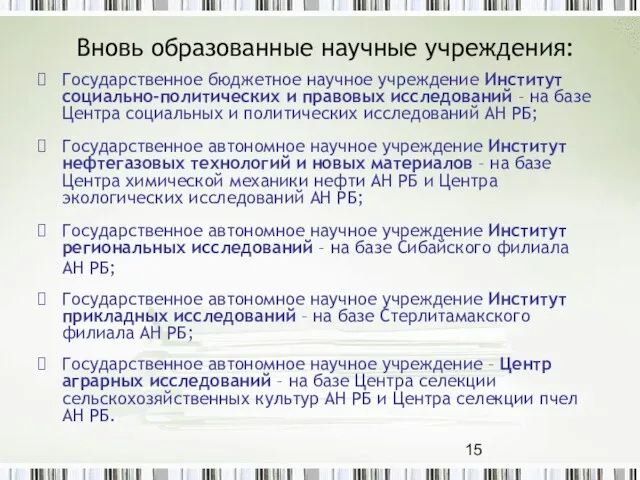 Вновь образованные научные учреждения:

Государственное бюджетное научное учреждение Институт социально-политических и правовых исследований – на базе Центра социальных и политических исследований АН РБ;

Государственное автономное научное учреждение Институт нефтегазовых технологий и новых материалов – на базе Центра химической механики нефти АН РБ и Центра экологических исследований АН РБ;

Государственное автономное научное учреждение Институт региональных исследований – на базе Сибайского филиала АН РБ;

Государственное автономное научное учреждение Институт прикладных исследований – на базе Стерлитамакского филиала АН РБ;

Государственное автономное научное учреждение – Центр аграрных исследований – на базе Центра селекции сельскохозяйственных культур АН РБ и Центра селекции пчел АН РБ.

15